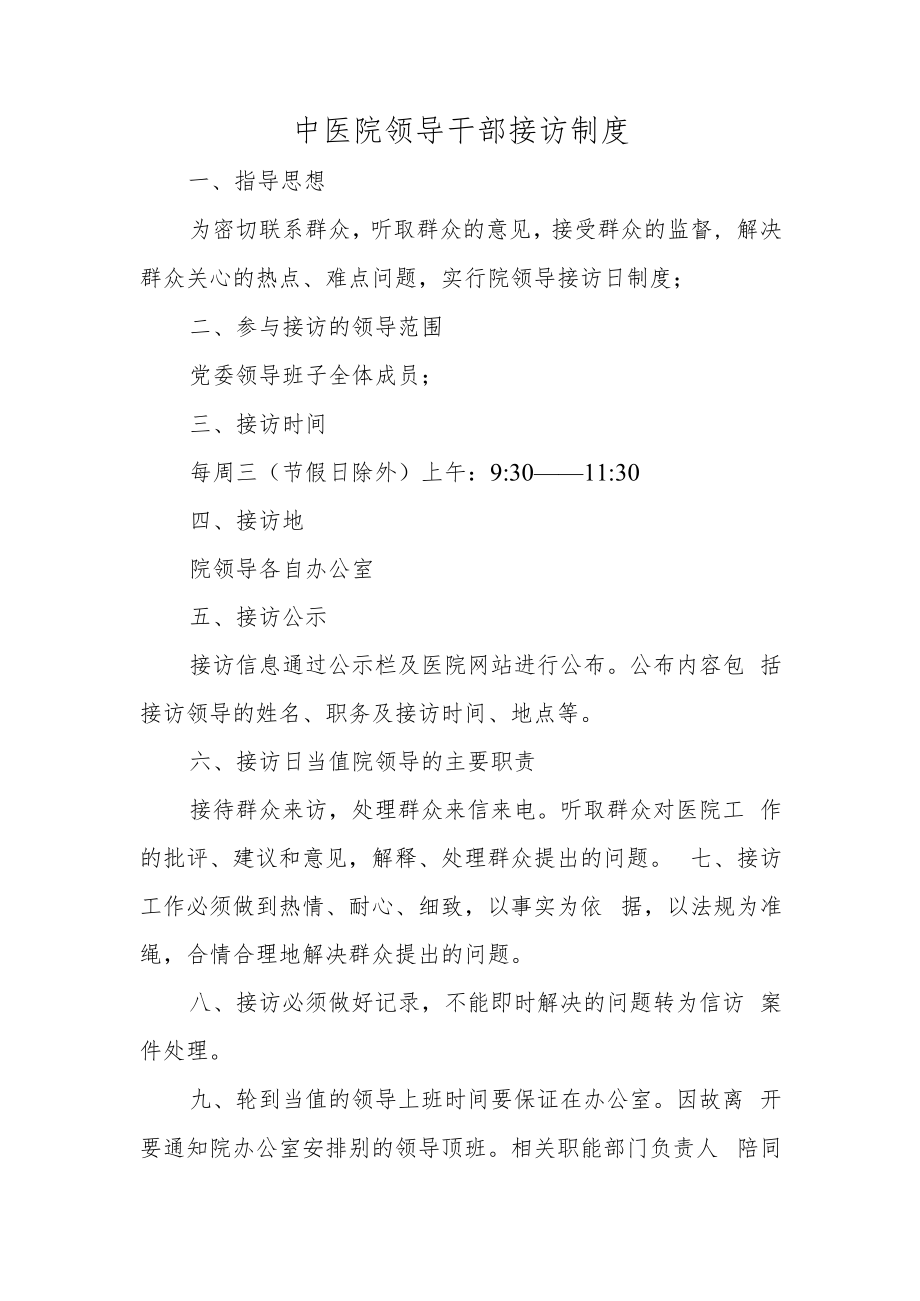 中医院领导干部接访制度

一、指导思想

为密切联系群众，听取群众的意见，接受群众的监督，解决群众关心的热点、难点问题，实行院领导接访日制度；

二、参与接访的领导范围

党委领导班子全体成员；

三、接访时间

每周三（节假日除外）上午：9:30——11:30

四、接访地

院领导各自办公室

五、接访公示

接访信息通过公示栏及医院网站进行公布。公布内容包 括接访领导的姓名、职务及接访时间、地点等。

六、接访日当值院领导的主要职责

接待群众来访，处理群众来信来电。听取群众对医院工 作的批评、建议和意见，解释、处理群众提出的问题。 七、接访工作必须做到热情、耐心、细致，以事实为依 据，以法规为准绳，合情合理地解决群众提出的问题。

八、接访必须做好记录，不能即时解决的问题转为信访 案件处理。

九、轮到当值的领导上班时间要保证在办公室。因故离 开要通知院办公室安排别的领导顶班。相关职能部门负责人 陪同